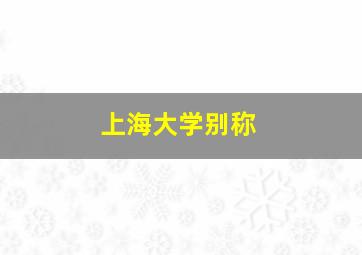 上海大学别称